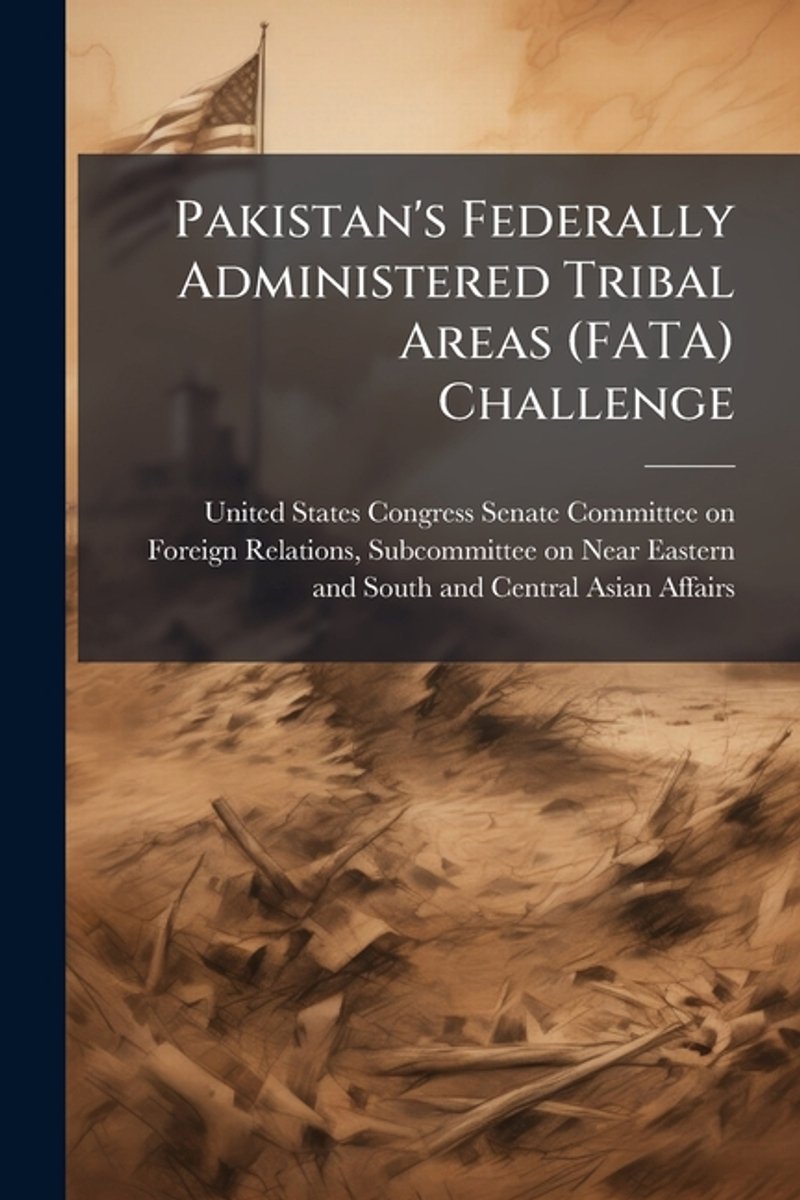 Pakistan's Federally Administered Tribal Areas (FATA) Challenge

United States Congress Senate Committee on Foreign Relations, Subcommittee on Near Eastern and South and Central Asian Affairs